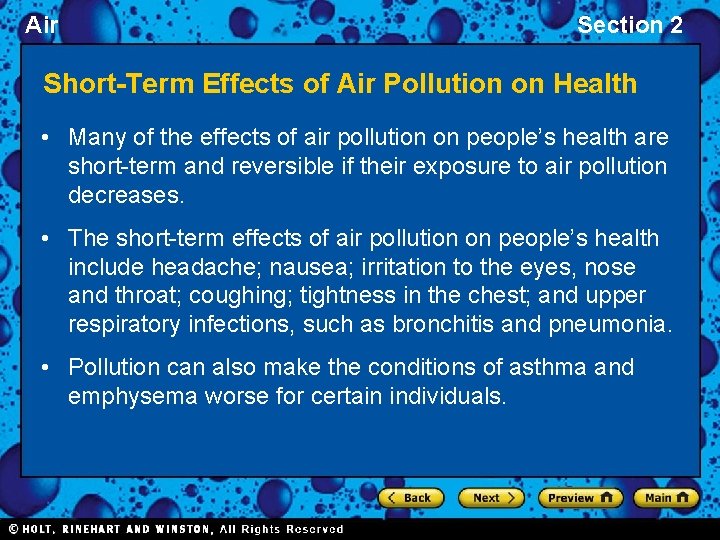 Air

Section 2

Short-Term Effects of Air Pollution on Health

• Many of the effects of air pollution on people's health are short-term and reversible if their exposure to air pollution decreases.

• The short-term effects of air pollution on people's health include headache; nausea; irritation to the eyes, nose and throat; coughing; tightness in the chest; and upper respiratory infections, such as bronchitis and pneumonia.

• Pollution can also make the conditions of asthma and emphysema worse for certain individuals.

Back

Next

Preview

Main

© HOLT, RINEHART AND WINSTON, All Rights Reserved